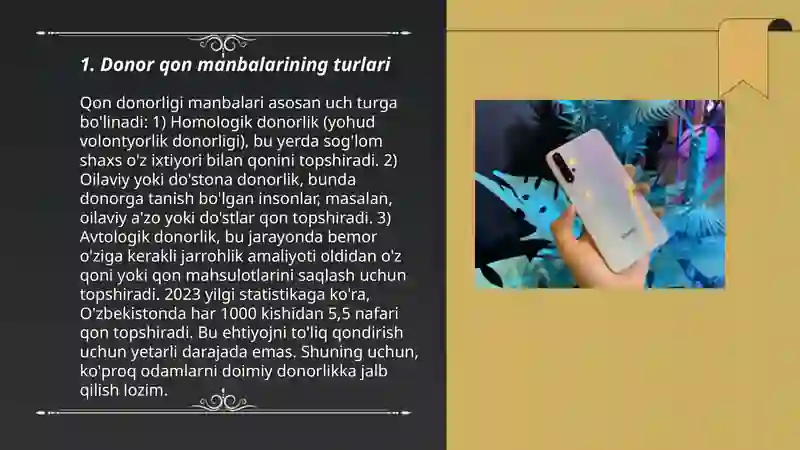 1. Donor qon manbalarining turlari

Qon donorligi manbalari asosan uch turga bo'linadi: 1) Homologik donorlik (yohud volontyorlik donorligi), bu yerda sog'lom shaxs o'z ixtiyori bilan qonini topshiradi. 2) Oilaviy yoki do'stona donorlik, bunda donorga tanish bo'lgan insonlar, masalan, oilaviy a'zo yoki do'stlar qon topshiradi. 3) Avtologik donorlik, bu jarayonda bemor o'ziga kerakli jarrohlik amaliyoti oldidan o'z qoni yoki qon mahsulotlarini saqlash uchun topshiradi. 2023 yilgi statistikaga ko'ra, O'zbekistonda har 1000 kishidan 5,5 nafari qon topshiradi. Bu ehtiyojni to'liq qondirish uchun yetarli darajada emas. Shuning uchun, ko'proq odamlarni doimiy donorlikka jalb qilish lozim.